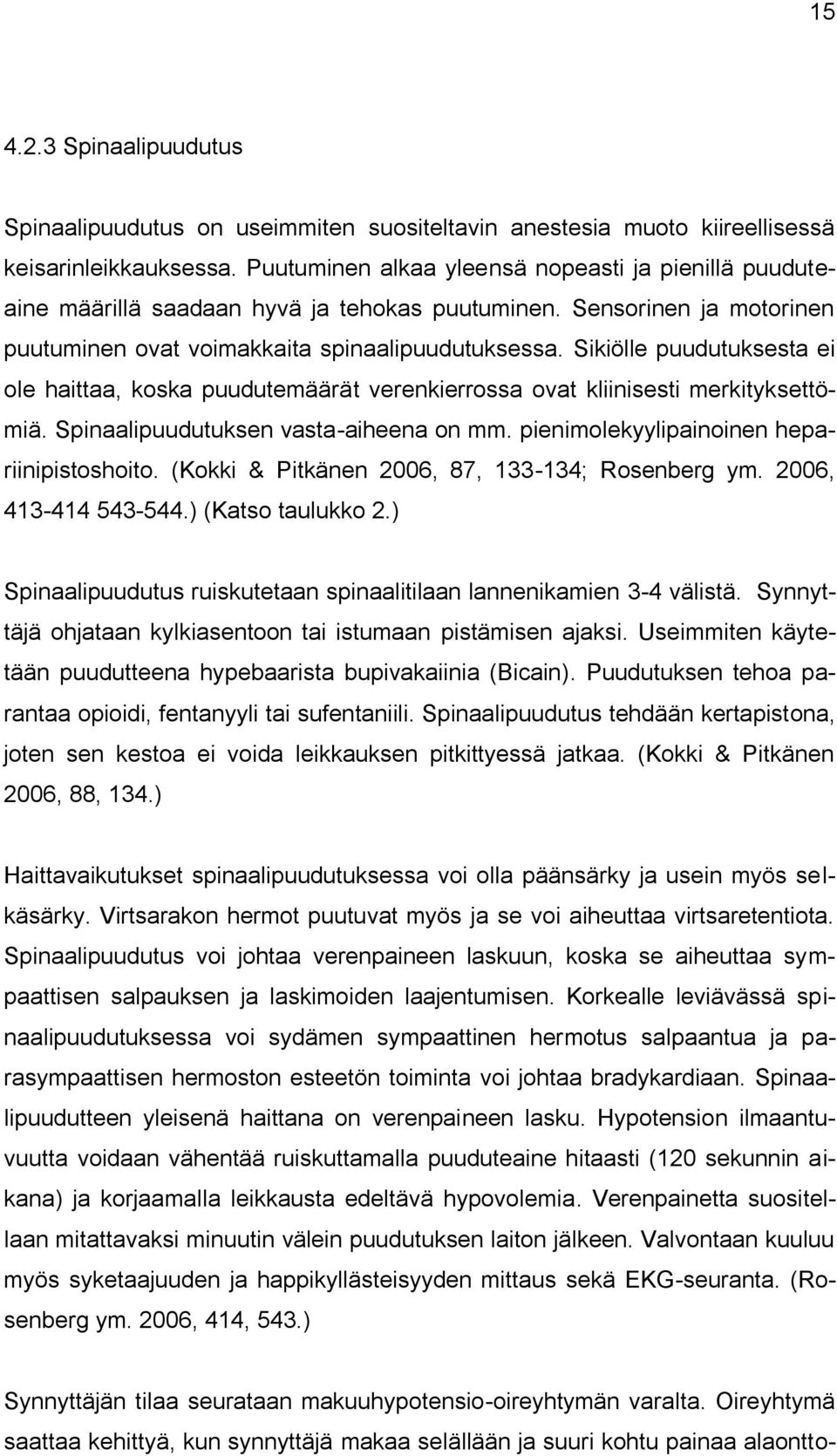 15

4.2.3 Spinaalipuudutus

Spinaalipuudutus on useimmiten suositeltavin anestesia muoto kiireellisessä keisarinleikkauksessa. Puutuminen alkaa yleensä nopeasti ja pienillä puuduteaine määrillä saadaan hyvä ja tehokas puutuminen. Sensorinen ja motorinen puutuminen ovat voimakkaita spinaalipuudutuksessa. Sikiölle puudutuksesta ei ole haittaa, koska puudutemäärät verenkierrossa ovat kliinisesti merkityksettömiä. Spinaalipuudutuksen vasta-aiheena on mm. pienimolekyylipainoinen hepariinipistoshoito. (Kokki & Pitkänen 2006, 87, 133-134; Rosenberg ym. 2006, 413-414 543-544.) (Katso taulukko 2.)

Spinaalipuudutus ruiskutetaan spinaalitilaan lannenikamien 3-4 välistä. Synnyttäjä ohjataan kylkiasentoon tai istumaan pistämisen ajaksi. Useimmiten käytetään puudutteena hypebaarista bupivakaiinia (Bicain). Puudutuksen tehoa parantaa opioidi, fentanyyli tai sufentaniili. Spinaalipuudutus tehdään kertapistona, joten sen kestoa ei voida leikkauksen pitkittyessä jatkaa. (Kokki & Pitkänen 2006, 88, 134.)

Haittavaikutukset spinaalipuudutuksessa voi olla päänsärky ja usein myös selkäsärky. Virtsarakon hermot puutuvat myös ja se voi aiheuttaa virtsaretentiota. Spinaalipuudutus voi johtaa verenpaineen laskuun, koska se aiheuttaa sympaattisen salpauksen ja laskimoiden laajentumisen. Korkealle leviävässä spinaalipuudutuksessa voi sydämen sympaattinen hermotus salpaantua ja parasympaattisen hermoston esteetön toiminta voi johtaa bradykardiaan. Spinaalipuudutteen yleisenä haittana on verenpaineen lasku. Hypotension ilmaantuvuutta voidaan vähentää ruiskuttamalla puuduteaine hitaasti (120 sekunnin aikana) ja korjaamalla leikkausta edeltävä hypovolemia. Verenpainetta suositellaan mitattavaksi minuutin välein puudutuksen laiton jälkeen. Valvontaan kuuluu myös syketaajuuden ja happikyllästeisyyden mittaus sekä EKG-seuranta. (Rosenberg ym. 2006, 414, 543.)

Synnyttäjän tilaa seurataan makuuhypotensio-oireyhtymän varalta. Oireyhtymä saattaa kehittyä, kun synnyttäjä makaa selällään ja suuri kohtu painaa alaontto-